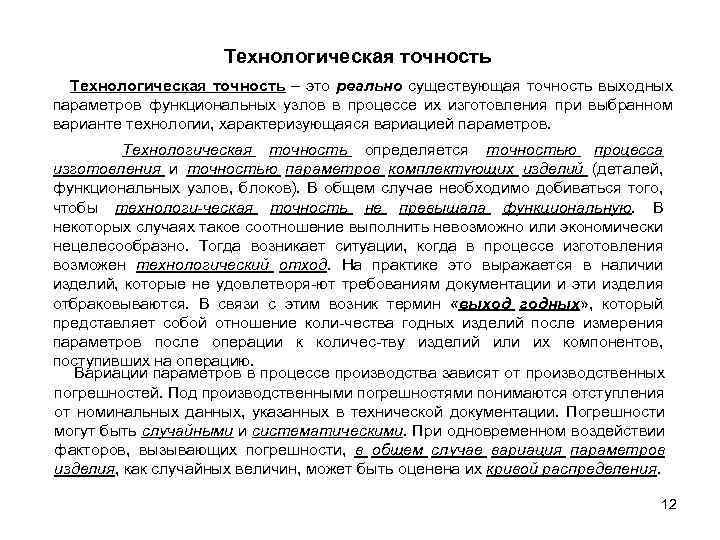 Технологическая точность

Технологическая точность – это реально существующая точность выходных параметров функциональных узлов в процессе их изготовления при выбранном варианте технологии, характеризующаяся вариацией параметров.

Технологическая точность определяется точностью процесса изготовления и точностью параметров комплектующих изделий (деталей, функциональных узлов, блоков). В общем случае необходимо добиваться того, чтобы технологи-ческая точность не превышала функциональную. В некоторых случаях такое соотношение выполнить невозможно или экономически нецелесообразно. Тогда возникает ситуации, когда в процессе изготовления возможен технологический отход. На практике это выражается в наличии изделий, которые не удовлетворя-ют требованиям документации и эти изделия отбраковываются. В связи с этим возник термин «выход годных», который представляет собой отношение коли-чества годных изделий после измерения параметров после операции к количес-тву изделий или их компонентов, поступивших на операцию.

Вариации параметров в процессе производства зависят от производственных погрешностей. Под производственными погрешностями понимаются отступления от номинальных данных, указанных в технической документации. Погрешности могут быть случайными и систематическими. При одновременном воздействии факторов, вызывающих погрешности, в общем случае вариация параметров изделия, как случайных величин, может быть оценена их кривой распределения.

12